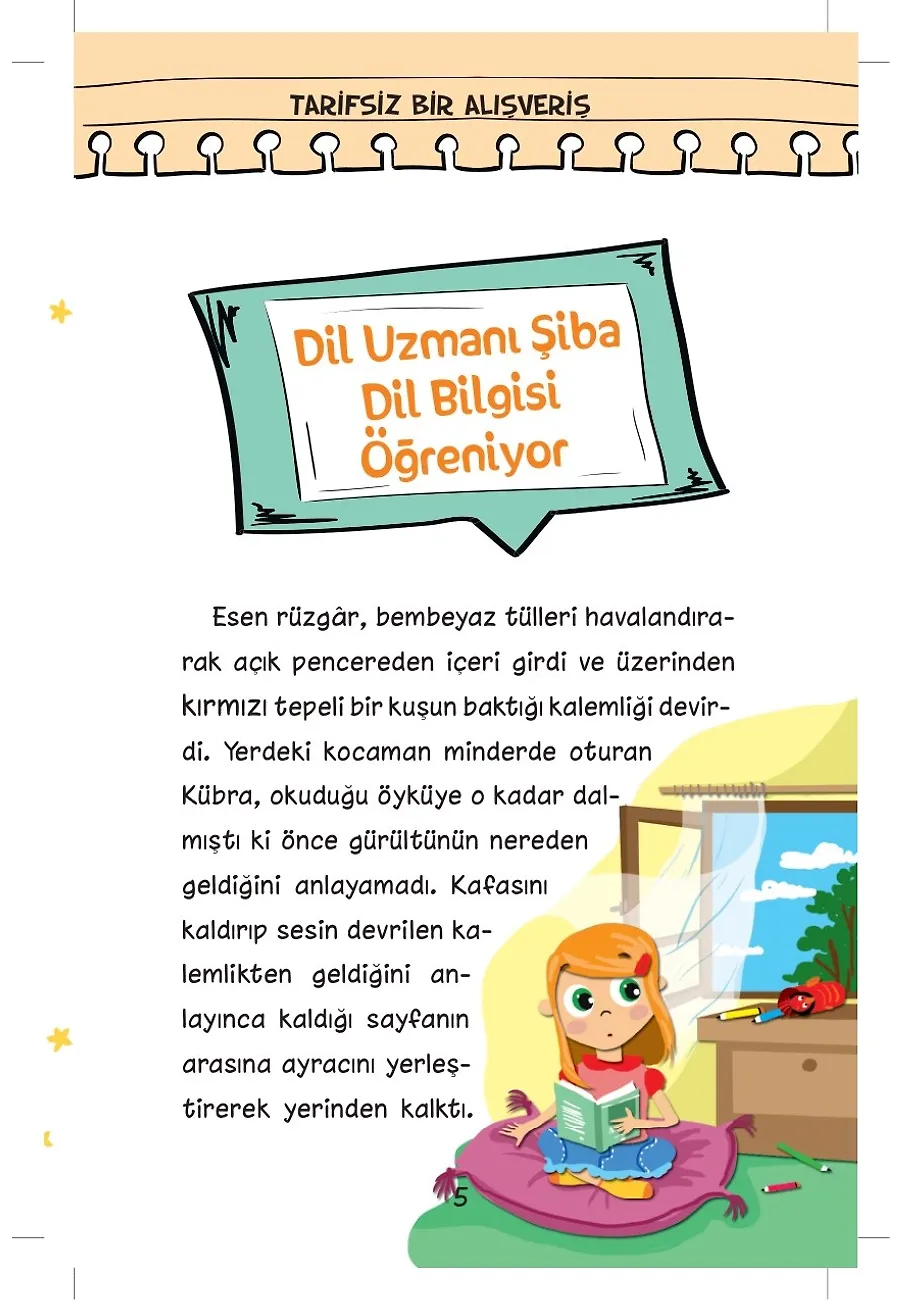 TARİFSİZ BİR ALIŞVERİŞ

Dil Uzmanı Şiba Dil Bilgisi Öğreniyor

Esen rüzgâr, bembeyaz tülleri havalandırarak açık pencereden içeri girdi ve üzerinden kırmızı tepeli bir kuşun baktığı kalemliği devirdi. Yerdeki kocaman minderde oturan Kübra, okuduğu öyküye o kadar dalmıştı ki önce gürültünün nereden geldiğini anlayamadı. Kafasını kaldırıp sesin devrilen kalemlikten geldiğini anlayınca kaldığı sayfanın arasına ayracını yerleştirerek yerinden kalktı.

5